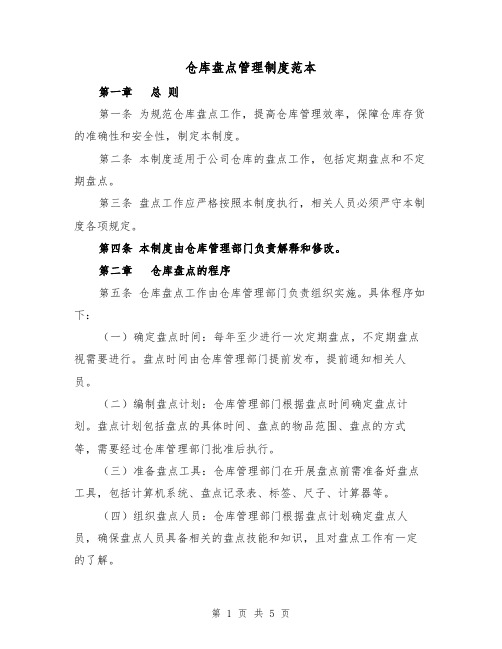 仓库盘点管理制度范本

第一章 总 则

第一条 为规范仓库盘点工作，提高仓库管理效率，保障仓库存货的准确性和安全性，制定本制度。

第二条 本制度适用于公司仓库的盘点工作，包括定期盘点和不定期盘点。

第三条 盘点工作应严格按照本制度执行，相关人员必须严守本制度各项规定。

第四条 本制度由仓库管理部门负责解释和修改。

第二章 仓库盘点的程序

第五条 仓库盘点工作由仓库管理部门负责组织实施。具体程序如下：

（一）确定盘点时间：每年至少进行一次定期盘点，不定期盘点视需要进行。盘点时间由仓库管理部门提前发布，提前通知相关人员。

（二）编制盘点计划：仓库管理部门根据盘点时间确定盘点计划。盘点计划包括盘点的具体时间、盘点的物品范围、盘点的方式等，需要经过仓库管理部门批准后执行。

（三）准备盘点工具：仓库管理部门在开展盘点前需准备好盘点工具，包括计算机系统、盘点记录表、标签、尺子、计算器等。

（四）组织盘点人员：仓库管理部门根据盘点计划确定盘点人员，确保盘点人员具备相关的盘点技能和知识，且对盘点工作有一定的了解。

第 1 页 共 5 页